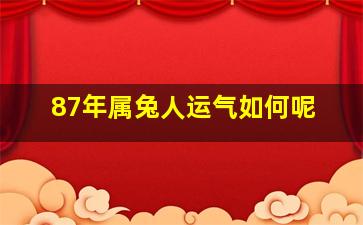 87年属兔人运气如何呢